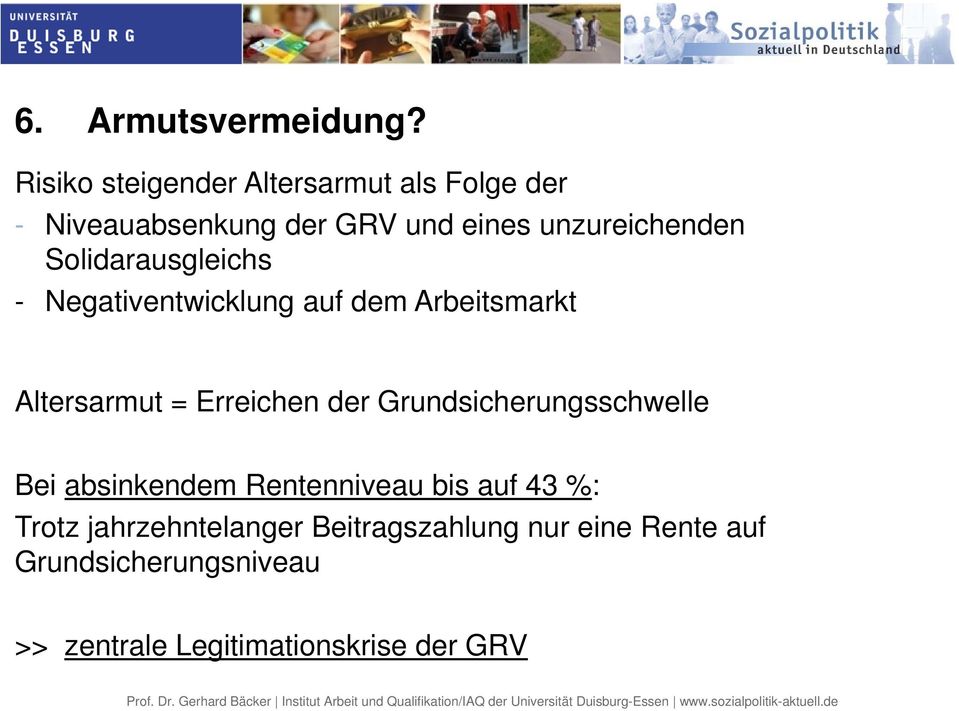 UNIVERSITÄT
DUISBURG
ESSEN

Sozialpolitik
aktuell in Deutschland

6. Armutsvermeidung?

Risiko steigender Altersarmut als Folge der
- Niveauabsenkung der GRV und eines unzureichenden Solidarausgleichs
- Negativentwicklung auf dem Arbeitsmarkt

Altersarmut = Erreichen der Grundsicherungsschwelle

Bei absinkendem Rentenniveau bis auf 43 %:
Trotz jahrzehntelanger Beitragszahlung nur eine Rente auf Grundsicherungsniveau

>> zentrale Legitimationskrise der GRV

Prof. Dr. Gerhard Bäcker | Institut Arbeit und Qualifikation/IAQ der Universität Duisburg-Essen | www.sozialpolitik-aktuell.de